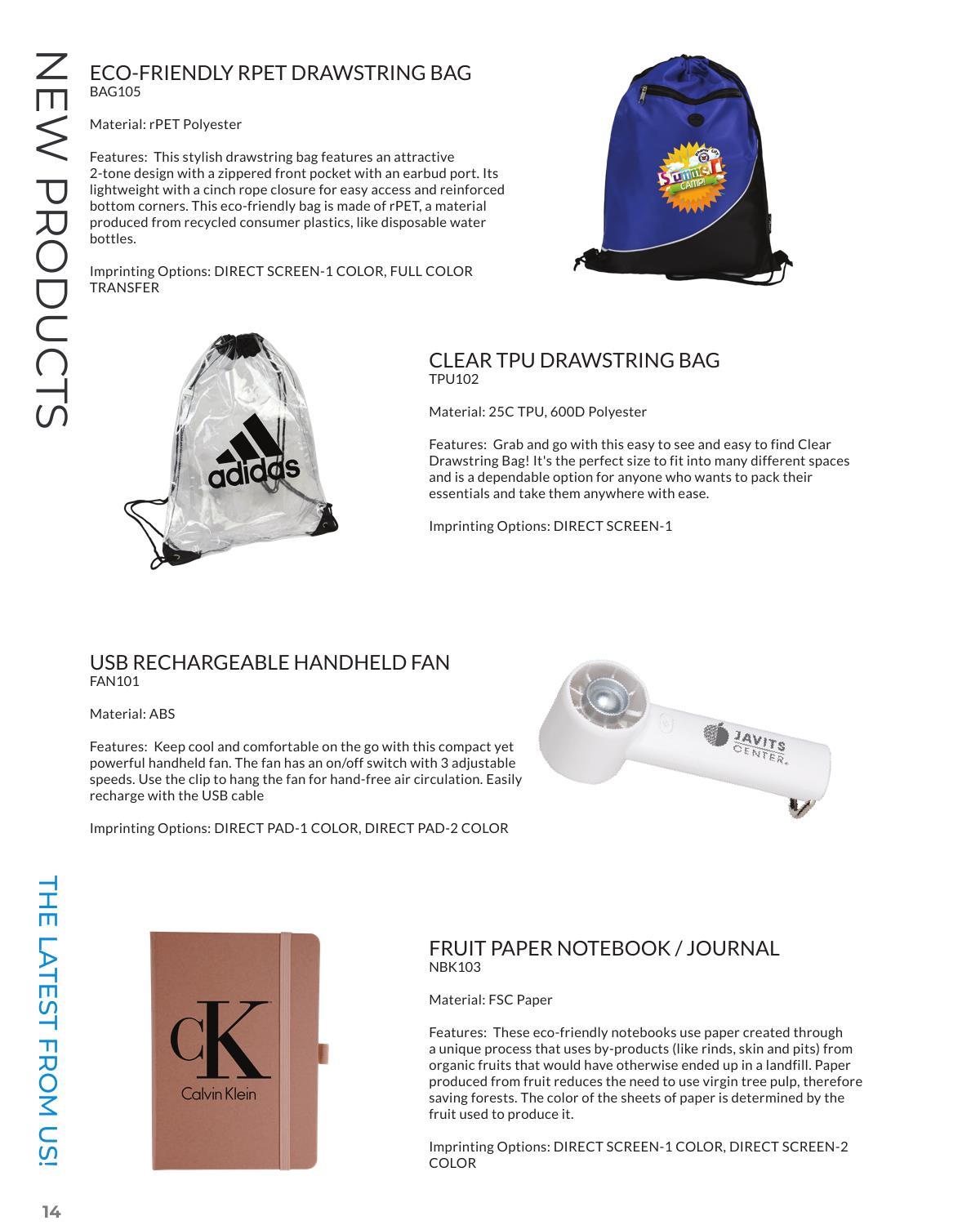 NEW PRODUCTS

ECO-FRIENDLY RPET DRAWSTRING BAG
BAG105

Material: rPET Polyester

Features: This stylish drawstring bag features an attractive 2-tone design with a zippered front pocket with an earbud port. Its lightweight with a cinch rope closure for easy access and reinforced bottom corners. This eco-friendly bag is made of rPET, a material produced from recycled consumer plastics, like disposable water bottles.

Imprinting Options: DIRECT SCREEN-1 COLOR, FULL COLOR TRANSFER

Summer CAMP!

adidas

CLEAR TPU DRAWSTRING BAG
TPU102

Material: 25C TPU, 600D Polyester

Features: Grab and go with this easy to see and easy to find Clear Drawstring Bag! It's the perfect size to fit into many different spaces and is a dependable option for anyone who wants to pack their essentials and take them anywhere with ease.

Imprinting Options: DIRECT SCREEN-1

USB RECHARGEABLE HANDHELD FAN
FAN101

Material: ABS

Features: Keep cool and comfortable on the go with this compact yet powerful handheld fan. The fan has an on/off switch with 3 adjustable speeds. Use the clip to hang the fan for hand-free air circulation. Easily recharge with the USB cable

Imprinting Options: DIRECT PAD-1 COLOR, DIRECT PAD-2 COLOR

JAVITS CENTER

THE LATEST FROM US!

cK
Calvin Klein

FRUIT PAPER NOTEBOOK / JOURNAL
NBK103

Material: FSC Paper

Features: These eco-friendly notebooks use paper created through a unique process that uses by-products (like rinds, skin and pits) from organic fruits that would have otherwise ended up in a landfill. Paper produced from fruit reduces the need to use virgin tree pulp, therefore saving forests. The color of the sheets of paper is determined by the fruit used to produce it.

Imprinting Options: DIRECT SCREEN-1 COLOR, DIRECT SCREEN-2 COLOR

14